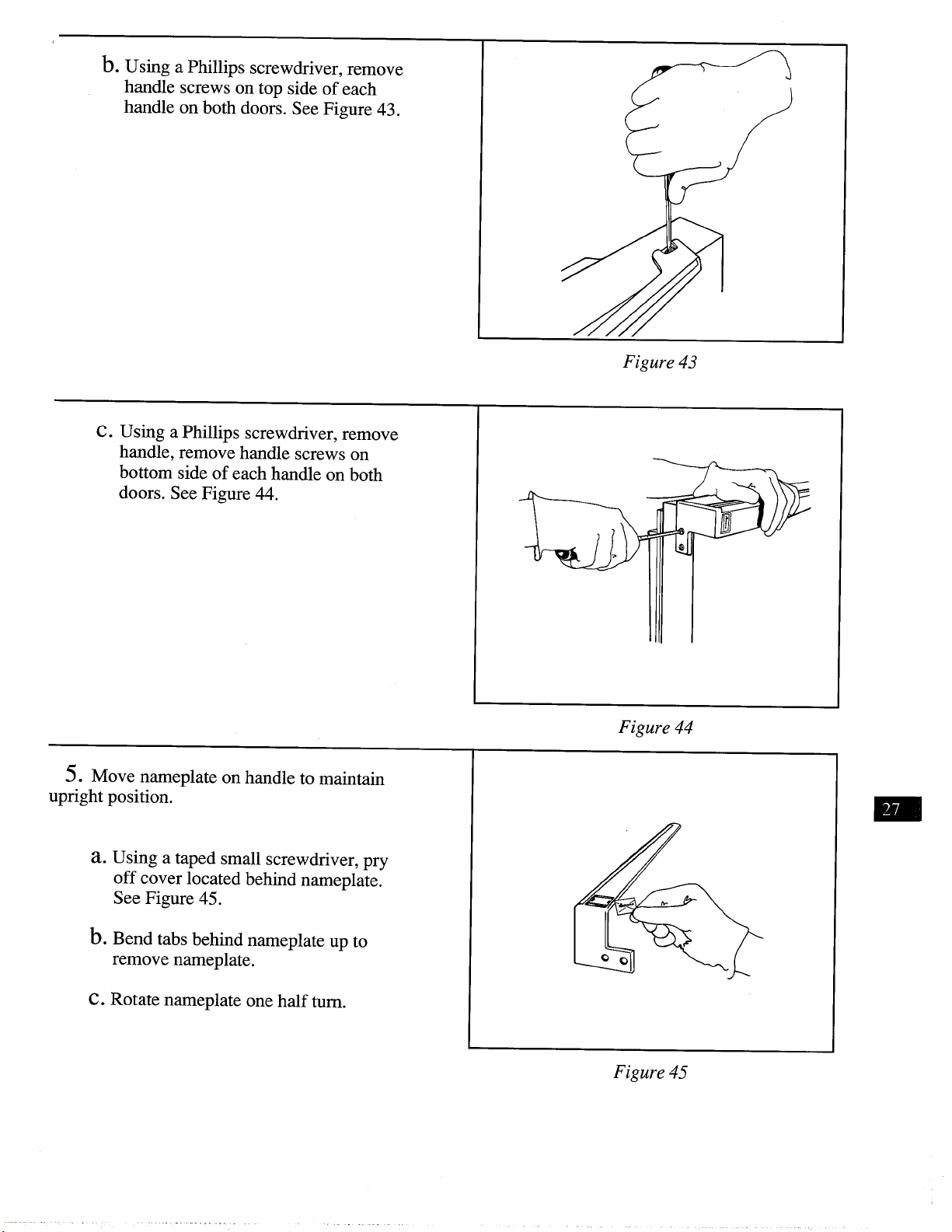 b. Using a Phillips screwdriver, remove handle screws on top side of each handle on both doors. See Figure 43.

Figure 43

c. Using a Phillips screwdriver, remove handle, remove handle screws on bottom side of each handle on both doors. See Figure 44.

Figure 44

5. Move nameplate on handle to maintain upright position.

a. Using a taped small screwdriver, pry off cover located behind nameplate. See Figure 45.

b. Bend tabs behind nameplate up to remove nameplate.

c. Rotate nameplate one half turn.

Figure 45

27